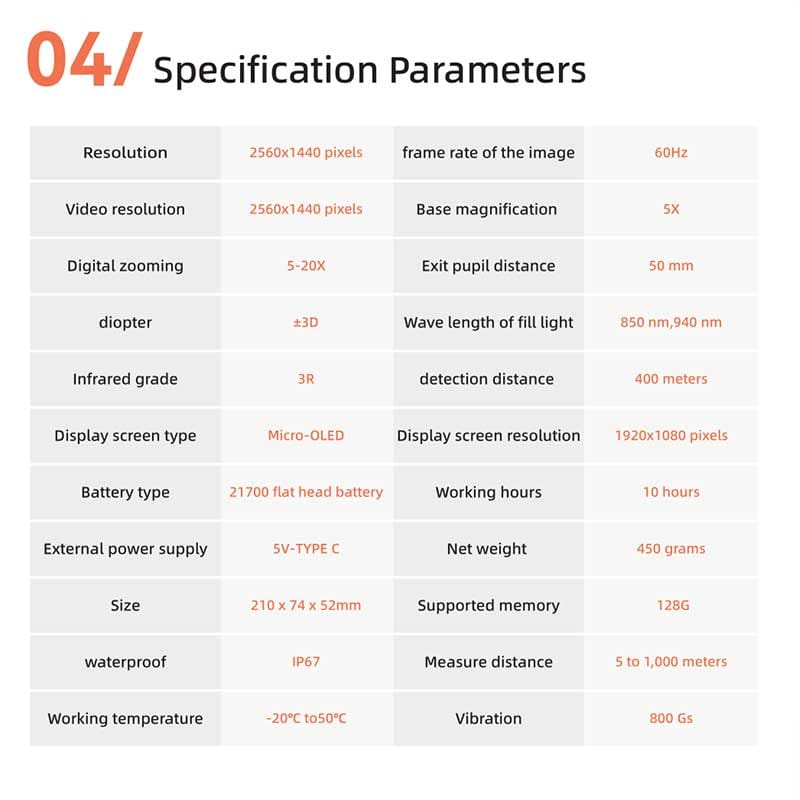 04/ Specification Parameters

| Resolution | 2560x1440 pixels | frame rate of the image | 60Hz |
|---|---|---|---|
| Video resolution | 2560x1440 pixels | Base magnification | 5X |
| Digital zooming | 5-20X | Exit pupil distance | 50 mm |
| diopter | ±3D | Wave length of fill light | 850 nm,940 nm |
| Infrared grade | 3R | detection distance | 400 meters |
| Display screen type | Micro-OLED | Display screen resolution | 1920x1080 pixels |
| Battery type | 21700 flat head battery | Working hours | 10 hours |
| External power supply | 5V-TYPE C | Net weight | 450 grams |
| Size | 210 x 74 x 52mm | Supported memory | 128G |
| waterproof | IP67 | Measure distance | 5 to 1,000 meters |
| Working temperature | -20℃ to50℃ | Vibration | 800 Gs |